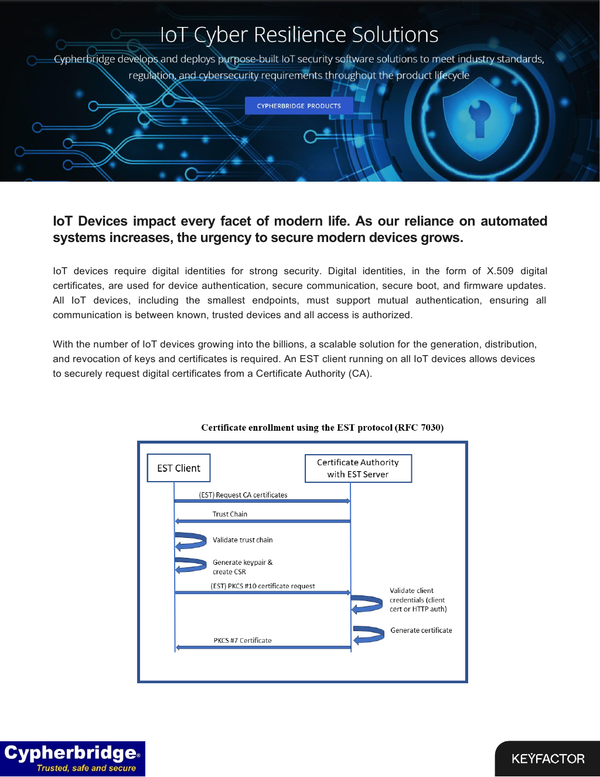 IoT Cyber Resilience Solutions

Cypherbridge develops and deploys purpose-built IoT security software solutions to meet industry standards, regulation, and cybersecurity requirements throughout the product lifecycle

CYPHERBRIDGE PRODUCTS

IoT Devices impact every facet of modern life. As our reliance on automated systems increases, the urgency to secure modern devices grows.

IoT devices require digital identities for strong security. Digital identities, in the form of X.509 digital certificates, are used for device authentication, secure communication, secure boot, and firmware updates. All IoT devices, including the smallest endpoints, must support mutual authentication, ensuring all communication is between known, trusted devices and all access is authorized.

With the number of IoT devices growing into the billions, a scalable solution for the generation, distribution, and revocation of keys and certificates is required. An EST client running on all IoT devices allows devices to securely request digital certificates from a Certificate Authority (CA).

Certificate enrollment using the EST protocol (RFC 7030)

EST Client

Certificate Authority with EST Server

(EST) Request CA certificates

Trust Chain

Validate trust chain

Generate keypair & create CSR

(EST) PKCS #10 certificate request

Validate client credentials (client cert or HTTP auth)

Generate certificate

PKCS #7 Certificate

Cypherbridge®
Trusted, safe and secure

KEYFACTOR